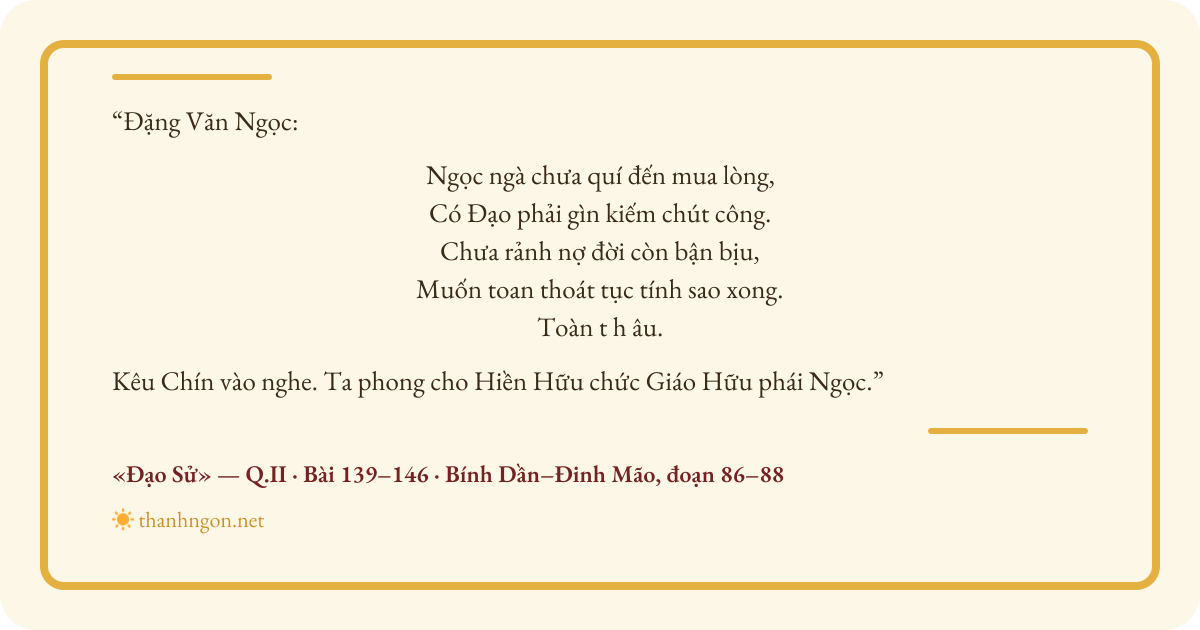 "Đặng Văn Ngọc:

Ngọc ngà chưa quí đến mua lòng,
Có Đạo phải gìn kiếm chút công.
Chưa rảnh nợ đời còn bận bịu,
Muốn toan thoát tục tính sao xong.
Toàn t h âu.

Kêu Chín vào nghe. Ta phong cho Hiền Hữu chức Giáo Hữu phái Ngọc."

«Đạo Sử» — Q.II · Bài 139–146 · Bính Dần–Đinh Mão, đoạn 86–88

thanhngon.net